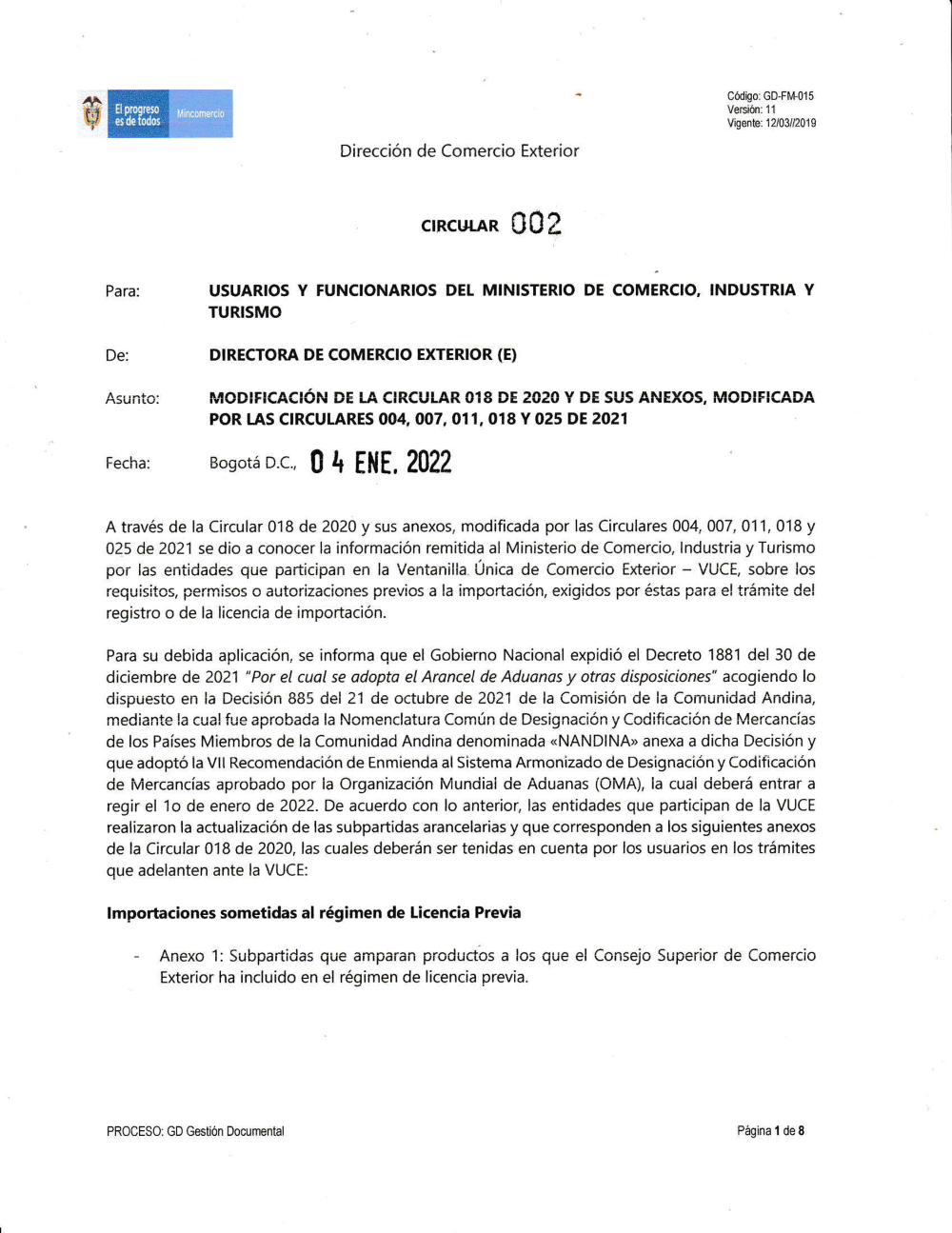 El progreso es de todos
Mincomercio

Código: GD-FM-015
Versión: 11
Vigente: 12/03//2019

Dirección de Comercio Exterior

CIRCULAR 002

Para: USUARIOS Y FUNCIONARIOS DEL MINISTERIO DE COMERCIO, INDUSTRIA Y TURISMO

De: DIRECTORA DE COMERCIO EXTERIOR (E)

Asunto: MODIFICACIÓN DE LA CIRCULAR 018 DE 2020 Y DE SUS ANEXOS, MODIFICADA POR LAS CIRCULARES 004, 007, 011, 018 Y 025 DE 2021

Fecha: Bogotá D.C., 04 ENE. 2022

A través de la Circular 018 de 2020 y sus anexos, modificada por las Circulares 004, 007, 011, 018 y 025 de 2021 se dio a conocer la información remitida al Ministerio de Comercio, Industria y Turismo por las entidades que participan en la Ventanilla Única de Comercio Exterior – VUCE, sobre los requisitos, permisos o autorizaciones previos a la importación, exigidos por éstas para el trámite del registro o de la licencia de importación.

Para su debida aplicación, se informa que el Gobierno Nacional expidió el Decreto 1881 del 30 de diciembre de 2021 "Por el cual se adopta el Arancel de Aduanas y otras disposiciones" acogiendo lo dispuesto en la Decisión 885 del 21 de octubre de 2021 de la Comisión de la Comunidad Andina, mediante la cual fue aprobada la Nomenclatura Común de Designación y Codificación de Mercancías de los Países Miembros de la Comunidad Andina denominada «NANDINA» anexa a dicha Decisión y que adoptó la VII Recomendación de Enmienda al Sistema Armonizado de Designación y Codificación de Mercancías aprobado por la Organización Mundial de Aduanas (OMA), la cual deberá entrar a regir el 1o de enero de 2022. De acuerdo con lo anterior, las entidades que participan de la VUCE realizaron la actualización de las subpartidas arancelarias y que corresponden a los siguientes anexos de la Circular 018 de 2020, las cuales deberán ser tenidas en cuenta por los usuarios en los trámites que adelanten ante la VUCE:

Importaciones sometidas al régimen de Licencia Previa

- Anexo 1: Subpartidas que amparan productos a los que el Consejo Superior de Comercio Exterior ha incluido en el régimen de licencia previa.

PROCESO: GD Gestión Documental

Página 1 de 8